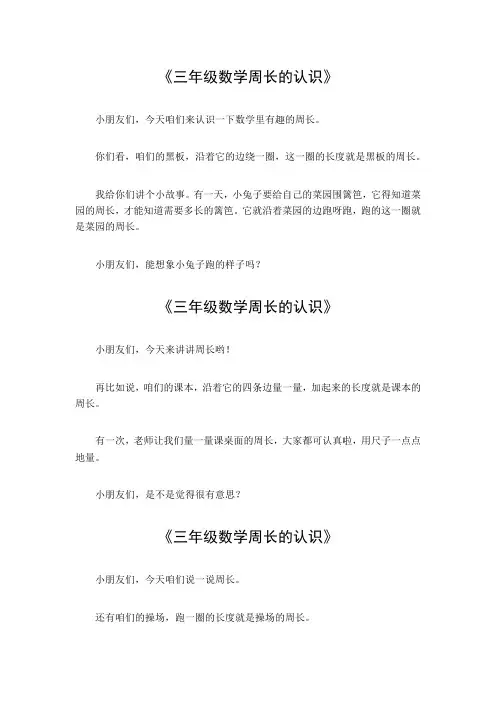 《三年级数学周长的认识》

小朋友们，今天咱们来认识一下数学里有趣的周长。

你们看，咱们的黑板，沿着它的边绕一圈，这一圈的长度就是黑板的周长。

我给你们讲个小故事。有一天，小兔子要给自己的菜园围篱笆，它得知道菜园的周长，才能知道需要多长的篱笆。它就沿着菜园的边跑呀跑，跑的这一圈就是菜园的周长。

小朋友们，能想象小兔子跑的样子吗？

《三年级数学周长的认识》

小朋友们，今天来讲讲周长哟！

再比如说，咱们的课本，沿着它的四条边量一量，加起来的长度就是课本的周长。

有一次，老师让我们量一量课桌面的周长，大家都可认真啦，用尺子一点点地量。

小朋友们，是不是觉得很有意思？

《三年级数学周长的认识》

小朋友们，今天咱们说一说周长。

还有咱们的操场，跑一圈的长度就是操场的周长。